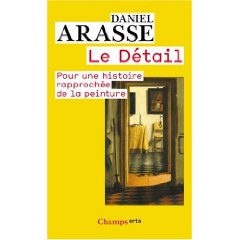 DANIEL
ARASSE

Le Détail

Pour une histoire rapprochée de la peinture

Champs arts